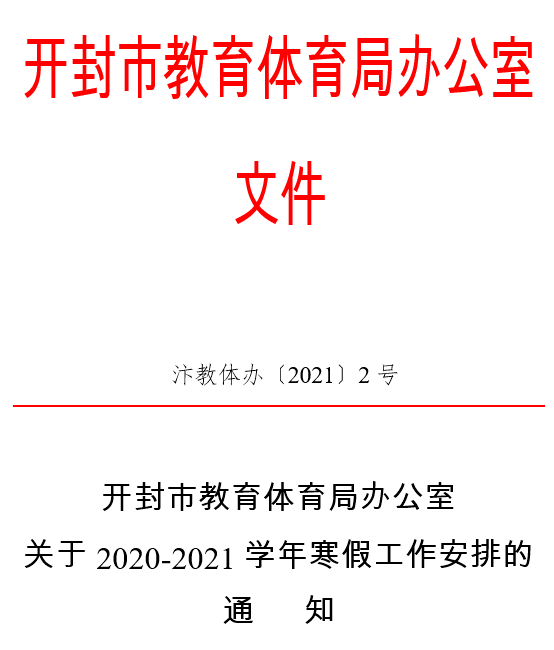 开封市教育体育局办公室

文件

汴教体办〔2021〕2 号

开封市教育体育局办公室

关于 2020-2021 学年寒假工作安排的

通　　知